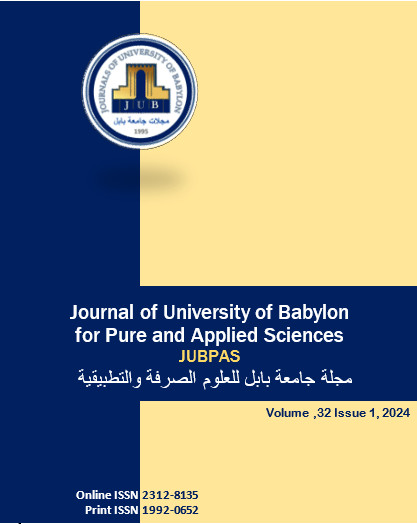 JOURNALS OF UNIVERSITY OF BABYLON
JUB
مجلات جامعة بابل
1995

Journal of University of Babylon for Pure and Applied Sciences
JUBPAS
مجلة جامعة بابل للعلوم الصرفة والتطبيقية

Volume ,32 Issue 1, 2024

Online ISSN 2312-8135
Print ISSN 1992-0652